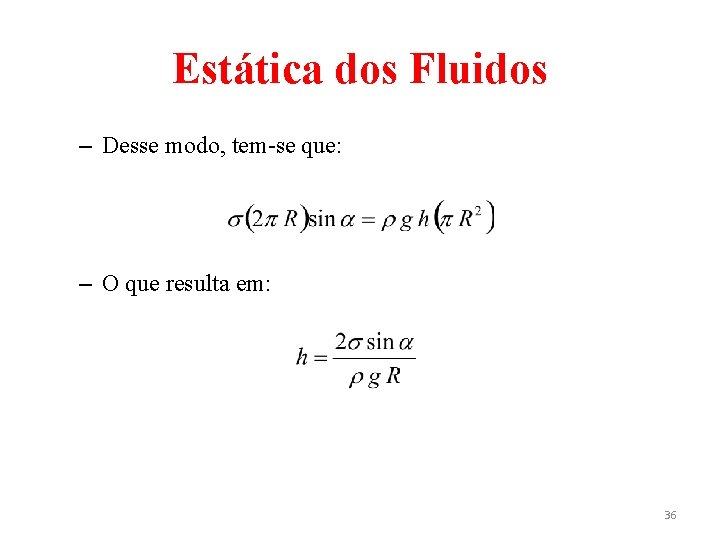 Estática dos Fluidos

- Desse modo, tem-se que:

$\sigma(2\pi R)\sin\alpha = \rho g h(\pi R^2)$

- O que resulta em:

$h = \frac{2\sigma \sin\alpha}{\rho g R}$

36